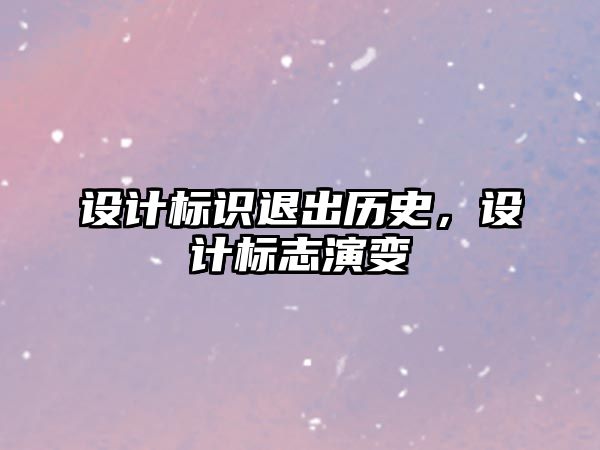 设计标识退出历史，设计标志演变